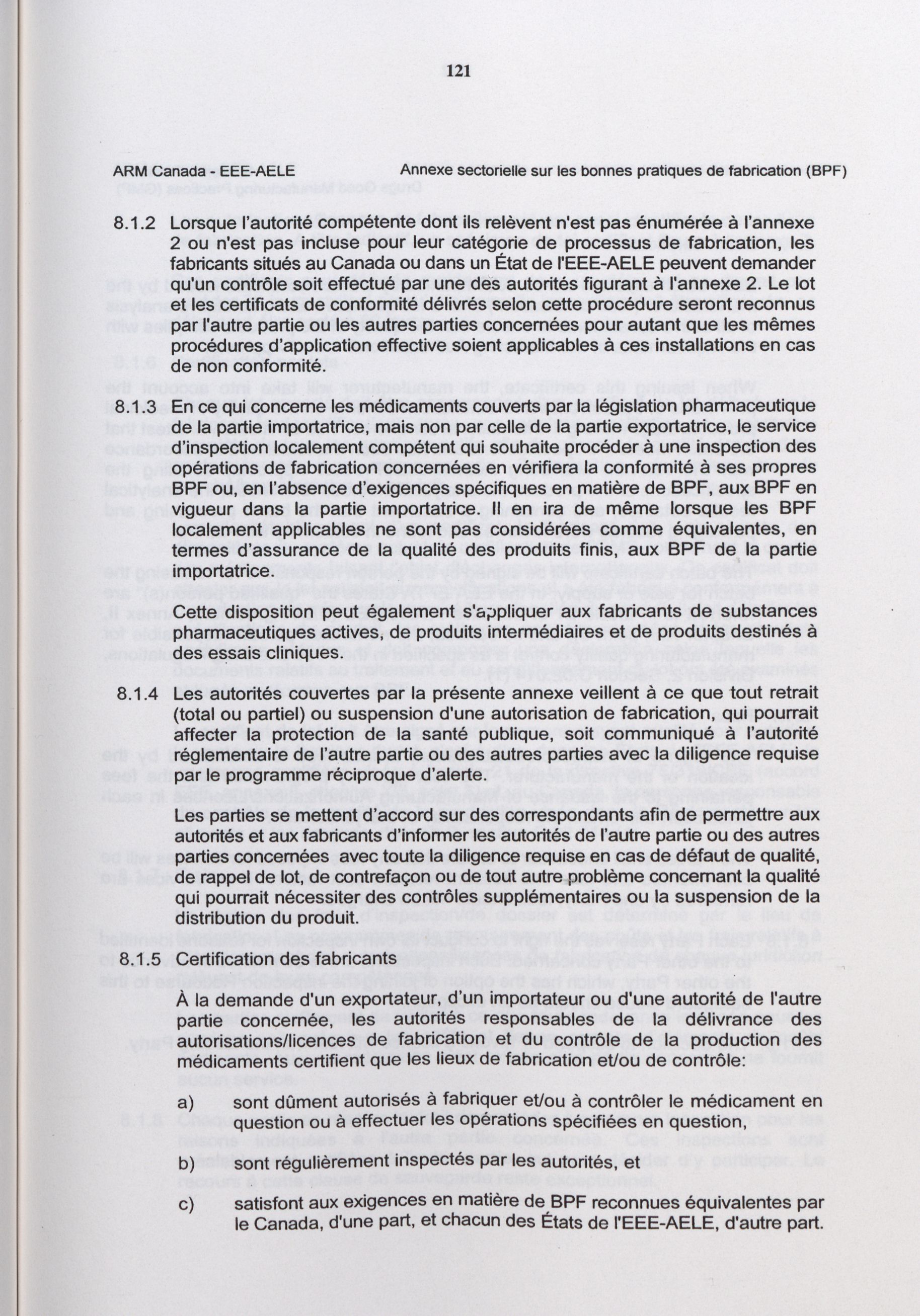 121

ARM Canada - EEE-AELE

Annexe sectorielle sur les bonnes pratiques de fabrication (BPF)

8.1.2 Lorsque l'autorité compétente dont ils relèvent n'est pas énumérée à l'annexe 2 ou n'est pas incluse pour leur catégorie de processus de fabrication, les fabricants situés au Canada ou dans un État de l'EEE-AELE peuvent demander qu'un contrôle soit effectué par une des autorités figurant à l'annexe 2. Le lot et les certificats de conformité délivrés selon cette procédure seront reconnus par l'autre partie ou les autres parties concernées pour autant que les mêmes procédures d'application effective soient applicables à ces installations en cas de non conformité.

8.1.3 En ce qui concerne les médicaments couverts par la législation pharmaceutique de la partie importatrice, mais non par celle de la partie exportatrice, le service d'inspection localement compétent qui souhaite procéder à une inspection des opérations de fabrication concernées en vérifiera la conformité à ses propres BPF ou, en l'absence d'exigences spécifiques en matière de BPF, aux BPF en vigueur dans la partie importatrice. Il en ira de même lorsque les BPF localement applicables ne sont pas considérées comme équivalentes, en termes d'assurance de la qualité des produits finis, aux BPF de la partie importatrice.

Cette disposition peut également s'appliquer aux fabricants de substances pharmaceutiques actives, de produits intermédiaires et de produits destinés à des essais cliniques.

8.1.4 Les autorités couvertes par la présente annexe veillent à ce que tout retrait (total ou partiel) ou suspension d'une autorisation de fabrication, qui pourrait affecter la protection de la santé publique, soit communiqué à l'autorité réglementaire de l'autre partie ou des autres parties avec la diligence requise par le programme réciproque d'alerte.

Les parties se mettent d'accord sur des correspondants afin de permettre aux autorités et aux fabricants d'informer les autorités de l'autre partie ou des autres parties concernées avec toute la diligence requise en cas de défaut de qualité, de rappel de lot, de contrefaçon ou de tout autre problème concernant la qualité qui pourrait nécessiter des contrôles supplémentaires ou la suspension de la distribution du produit.

8.1.5 Certification des fabricants

À la demande d'un exportateur, d'un importateur ou d'une autorité de l'autre partie concernée, les autorités responsables de la délivrance des autorisations/licences de fabrication et du contrôle de la production des médicaments certifient que les lieux de fabrication et/ou de contrôle:

a) sont dûment autorisés à fabriquer et/ou à contrôler le médicament en question ou à effectuer les opérations spécifiées en question,

b) sont régulièrement inspectés par les autorités, et

c) satisfont aux exigences en matière de BPF reconnues équivalentes par le Canada, d'une part, et chacun des États de l'EEE-AELE, d'autre part.